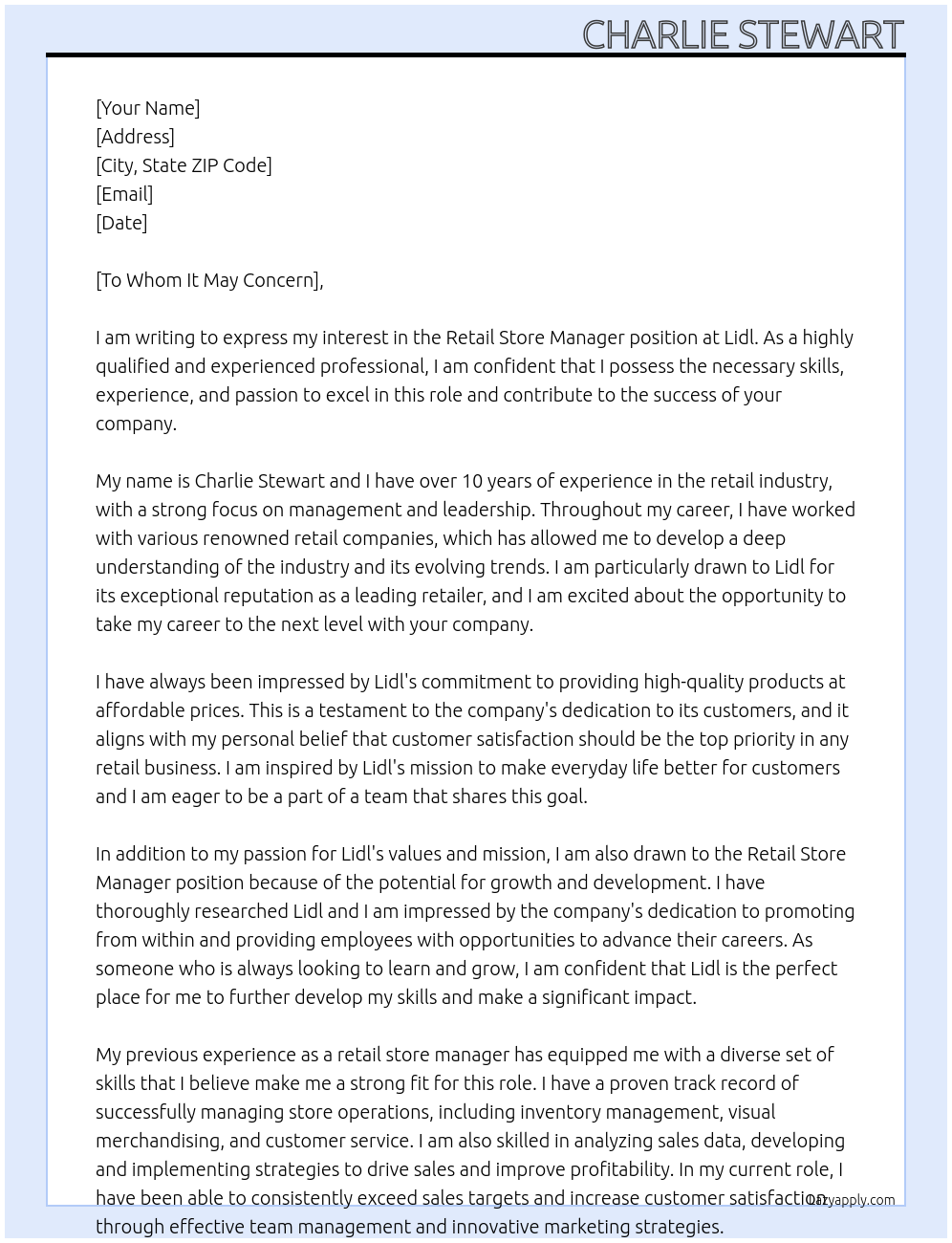 CHARLIE STEWART

[Your Name]
[Address]
[City, State ZIP Code]
[Email]
[Date]

[To Whom It May Concern],

I am writing to express my interest in the Retail Store Manager position at Lidl. As a highly qualified and experienced professional, I am confident that I possess the necessary skills, experience, and passion to excel in this role and contribute to the success of your company.

My name is Charlie Stewart and I have over 10 years of experience in the retail industry, with a strong focus on management and leadership. Throughout my career, I have worked with various renowned retail companies, which has allowed me to develop a deep understanding of the industry and its evolving trends. I am particularly drawn to Lidl for its exceptional reputation as a leading retailer, and I am excited about the opportunity to take my career to the next level with your company.

I have always been impressed by Lidl's commitment to providing high-quality products at affordable prices. This is a testament to the company's dedication to its customers, and it aligns with my personal belief that customer satisfaction should be the top priority in any retail business. I am inspired by Lidl's mission to make everyday life better for customers and I am eager to be a part of a team that shares this goal.

In addition to my passion for Lidl's values and mission, I am also drawn to the Retail Store Manager position because of the potential for growth and development. I have thoroughly researched Lidl and I am impressed by the company's dedication to promoting from within and providing employees with opportunities to advance their careers. As someone who is always looking to learn and grow, I am confident that Lidl is the perfect place for me to further develop my skills and make a significant impact.

My previous experience as a retail store manager has equipped me with a diverse set of skills that I believe make me a strong fit for this role. I have a proven track record of successfully managing store operations, including inventory management, visual merchandising, and customer service. I am also skilled in analyzing sales data, developing and implementing strategies to drive sales and improve profitability. In my current role, I have been able to consistently exceed sales targets and increase customer satisfaction through effective team management and innovative marketing strategies.

Lazyapply.com